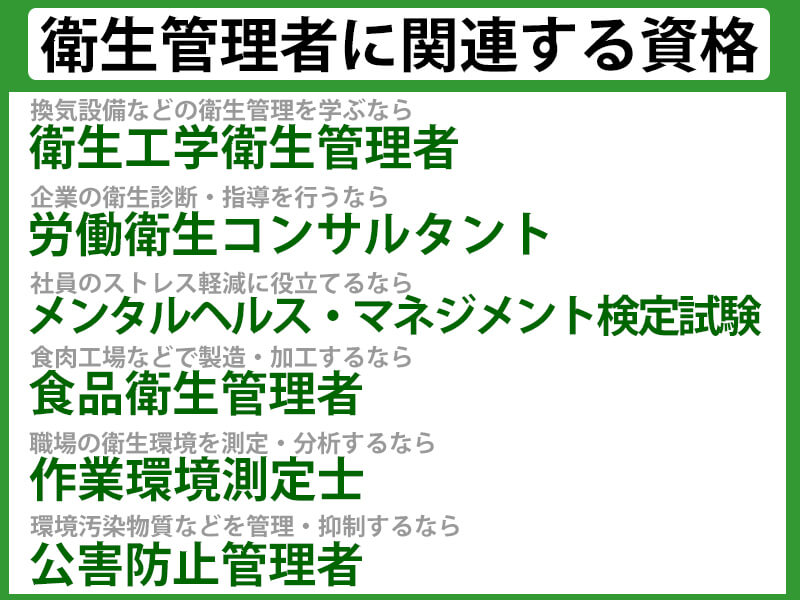 衛生管理者に関連する資格

換気設備などの衛生管理を学ぶなら
衛生工学衛生管理者

企業の衛生診断・指導を行うなら
労働衛生コンサルタント

社員のストレス軽減に役立てるなら
メンタルヘルス・マネジメント検定試験

食肉工場などで製造・加工するなら
食品衛生管理者

職場の衛生環境を測定・分析するなら
作業環境測定士

環境汚染物質などを管理・抑制するなら
公害防止管理者